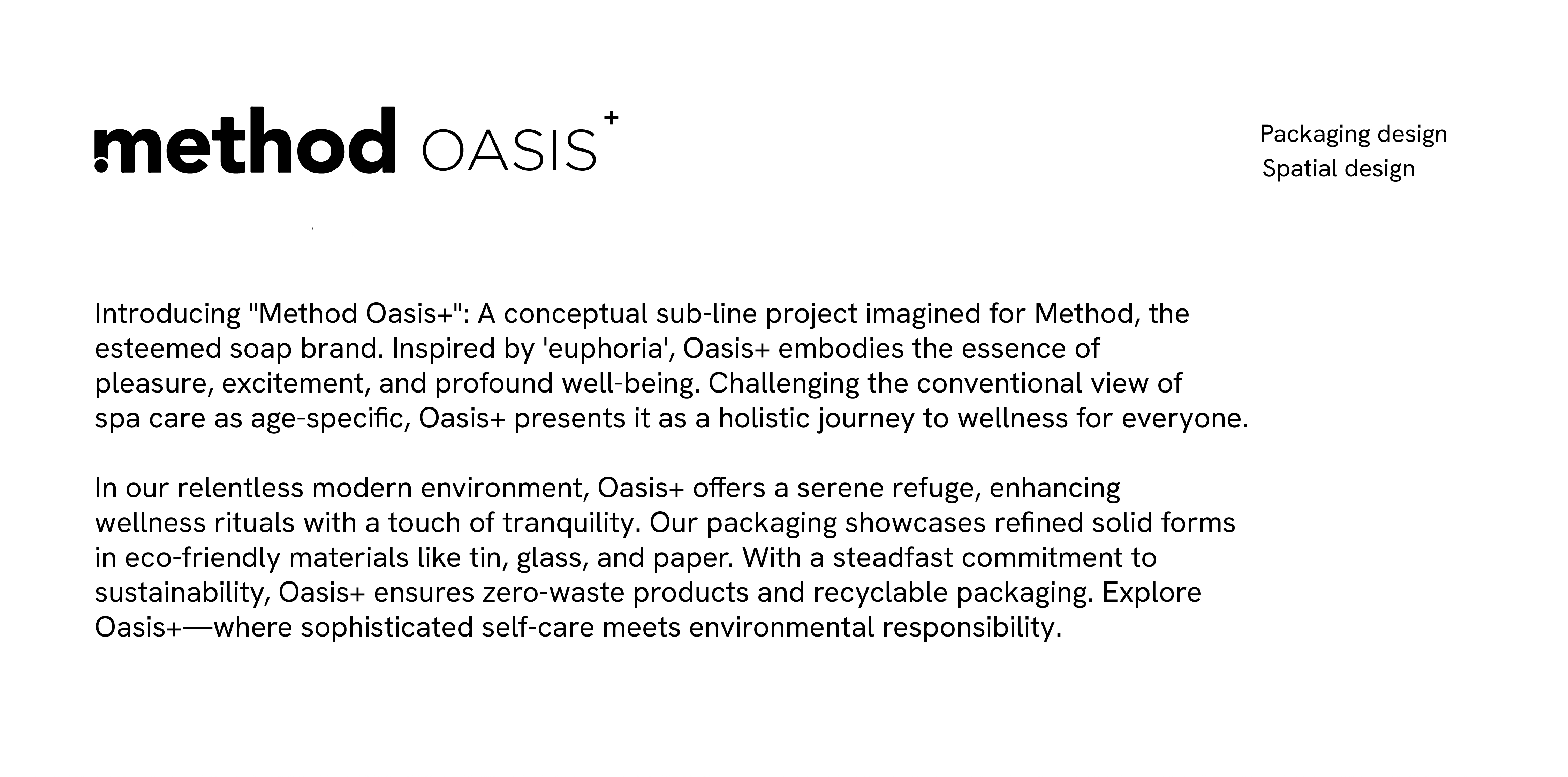 method OASIS+

Packaging design
Spatial design

Introducing "Method Oasis+": A conceptual sub-line project imagined for Method, the esteemed soap brand. Inspired by 'euphoria', Oasis+ embodies the essence of pleasure, excitement, and profound well-being. Challenging the conventional view of spa care as age-specific, Oasis+ presents it as a holistic journey to wellness for everyone.

In our relentless modern environment, Oasis+ offers a serene refuge, enhancing wellness rituals with a touch of tranquility. Our packaging showcases refined solid forms in eco-friendly materials like tin, glass, and paper. With a steadfast commitment to sustainability, Oasis+ ensures zero-waste products and recyclable packaging. Explore Oasis+—where sophisticated self-care meets environmental responsibility.